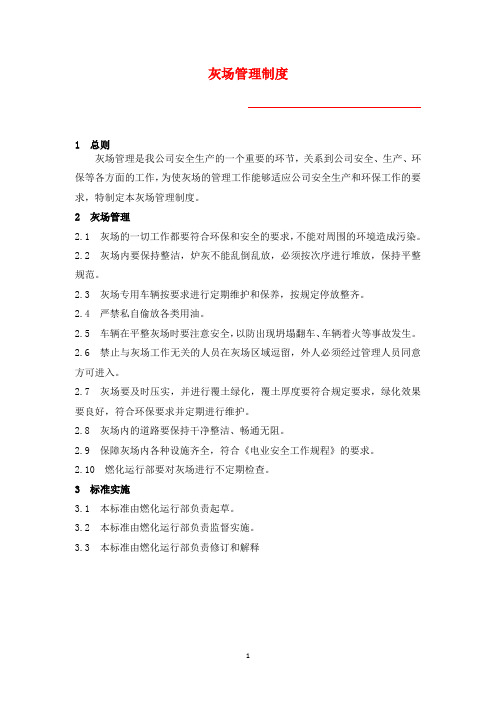 灰场管理制度

1 总则

灰场管理是我公司安全生产的一个重要的环节，关系到公司安全、生产、环保等各方面的工作，为使灰场的管理工作能够适应公司安全生产和环保工作的要求，特制定本灰场管理制度。

2 灰场管理

2.1 灰场的一切工作都要符合环保和安全的要求，不能对周围的环境造成污染。

2.2 灰场内要保持整洁，炉灰不能乱倒乱放，必须按次序进行堆放，保持平整规范。

2.3 灰场专用车辆按要求进行定期维护和保养，按规定停放整齐。

2.4 严禁私自偷放各类用油。

2.5 车辆在平整灰场时要注意安全，以防出现坍塌翻车、车辆着火等事故发生。

2.6 禁止与灰场工作无关的人员在灰场区域逗留，外人必须经过管理人员同意方可进入。

2.7 灰场要及时压实，并进行覆土绿化，覆土厚度要符合规定要求，绿化效果要良好，符合环保要求并定期进行维护。

2.8 灰场内的道路要保持干净整洁、畅通无阻。

2.9 保障灰场内各种设施齐全，符合《电业安全工作规程》的要求。

2.10 燃化运行部要对灰场进行不定期检查。

3 标准实施

3.1 本标准由燃化运行部负责起草。

3.2 本标准由燃化运行部负责监督实施。

3.3 本标准由燃化运行部负责修订和解释

1